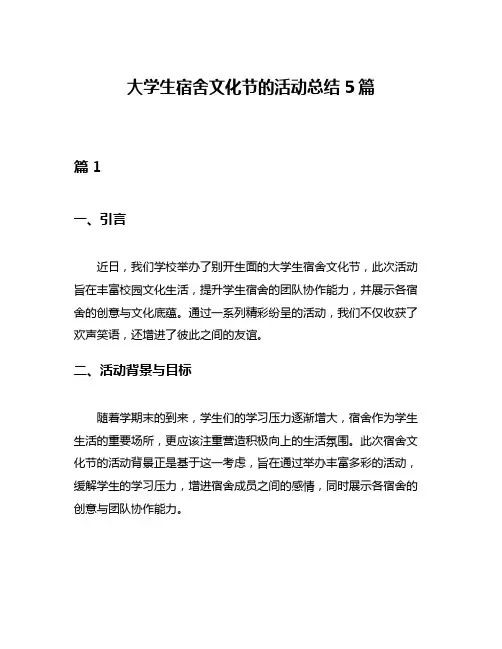 大学生宿舍文化节的活动总结 5 篇

篇 1

一、引言

近日，我们学校举办了别开生面的大学生宿舍文化节，此次活动旨在丰富校园文化生活，提升学生宿舍的团队协作能力，并展示各宿舍的创意与文化底蕴。通过一系列精彩纷呈的活动，我们不仅收获了欢声笑语，还增进了彼此之间的友谊。

二、活动背景与目标

随着学期末的到来，学生们的学习压力逐渐增大，宿舍作为学生生活的重要场所，更应该注重营造积极向上的生活氛围。此次宿舍文化节的活动背景正是基于这一考虑，旨在通过举办丰富多彩的活动，缓解学生的学习压力，增进宿舍成员之间的感情，同时展示各宿舍的创意与团队协作能力。